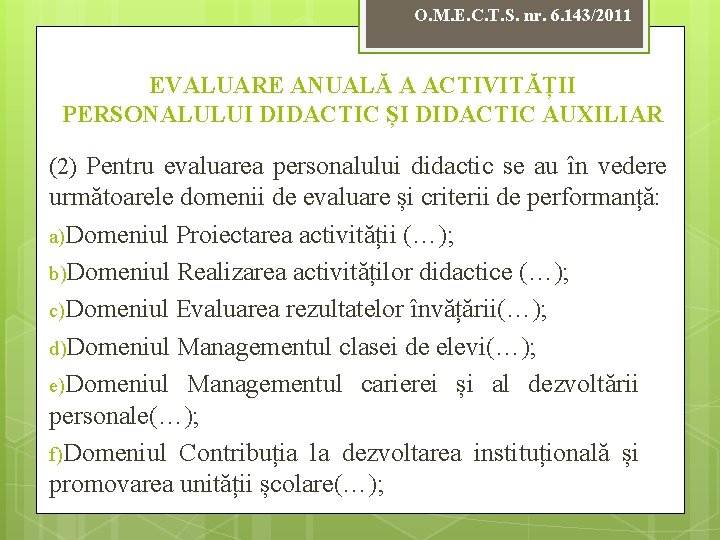 O.M.E.C.T.S. nr. 6.143/2011

EVALUARE ANUALĂ A ACTIVITĂȚII PERSONALULUI DIDACTIC ȘI DIDACTIC AUXILIAR

(2) Pentru evaluarea personalului didactic se au în vedere următoarele domenii de evaluare și criterii de performanță:

a)Domeniul Proiectarea activității (…);

b)Domeniul Realizarea activităților didactice (…);

c)Domeniul Evaluarea rezultatelor învățării(…);

d)Domeniul Managementul clasei de elevi(…);

e)Domeniul Managementul carierei și al dezvoltării personale(…);

f)Domeniul Contribuția la dezvoltarea instituțională și promovarea unității școlare(…);